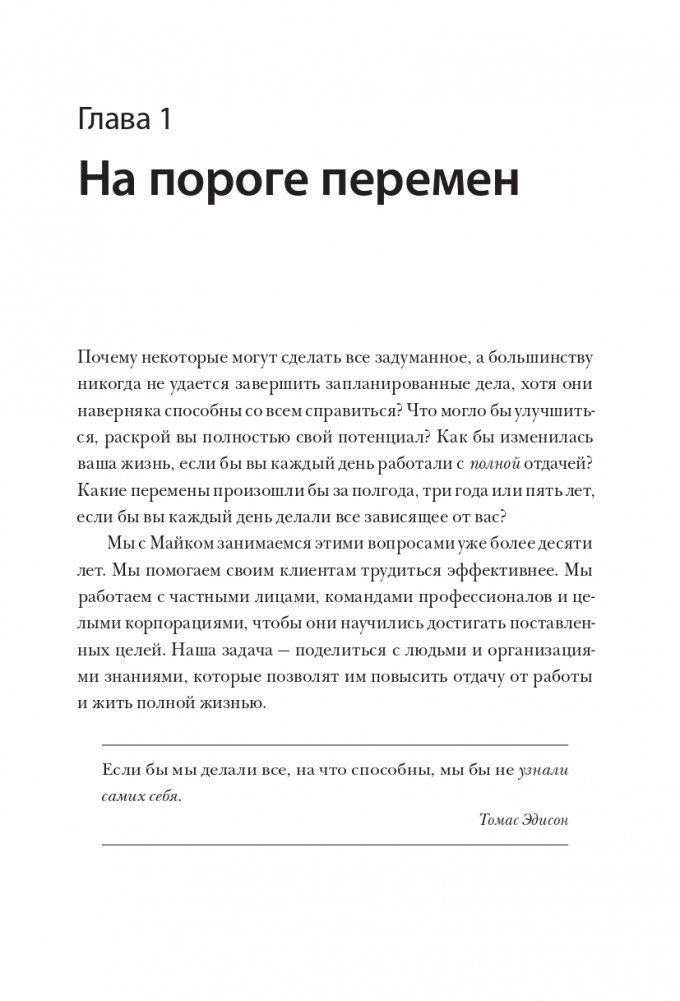 Глава 1

На пороге перемен

Почему некоторые могут сделать все задуманное, а большинству никогда не удается завершить запланированные дела, хотя они наверняка способны со всем справиться? Что могло бы улучшиться, раскрой вы полностью свой потенциал? Как бы изменилась ваша жизнь, если бы вы каждый день работали с полной отдачей? Какие перемены произошли бы за полгода, три года или пять лет, если бы вы каждый день делали все зависящее от вас?

Мы с Майком занимаемся этими вопросами уже более десяти лет. Мы помогаем своим клиентам трудиться эффективнее. Мы работаем с частными лицами, командами профессионалов и целыми корпорациями, чтобы они научились достигать поставленных целей. Наша задача — поделиться с людьми и организациями знаниями, которые позволят им повысить отдачу от работы и жить полной жизнью.

Если бы мы делали все, на что способны, мы бы не узнали самих себя.

Томас Эдисон